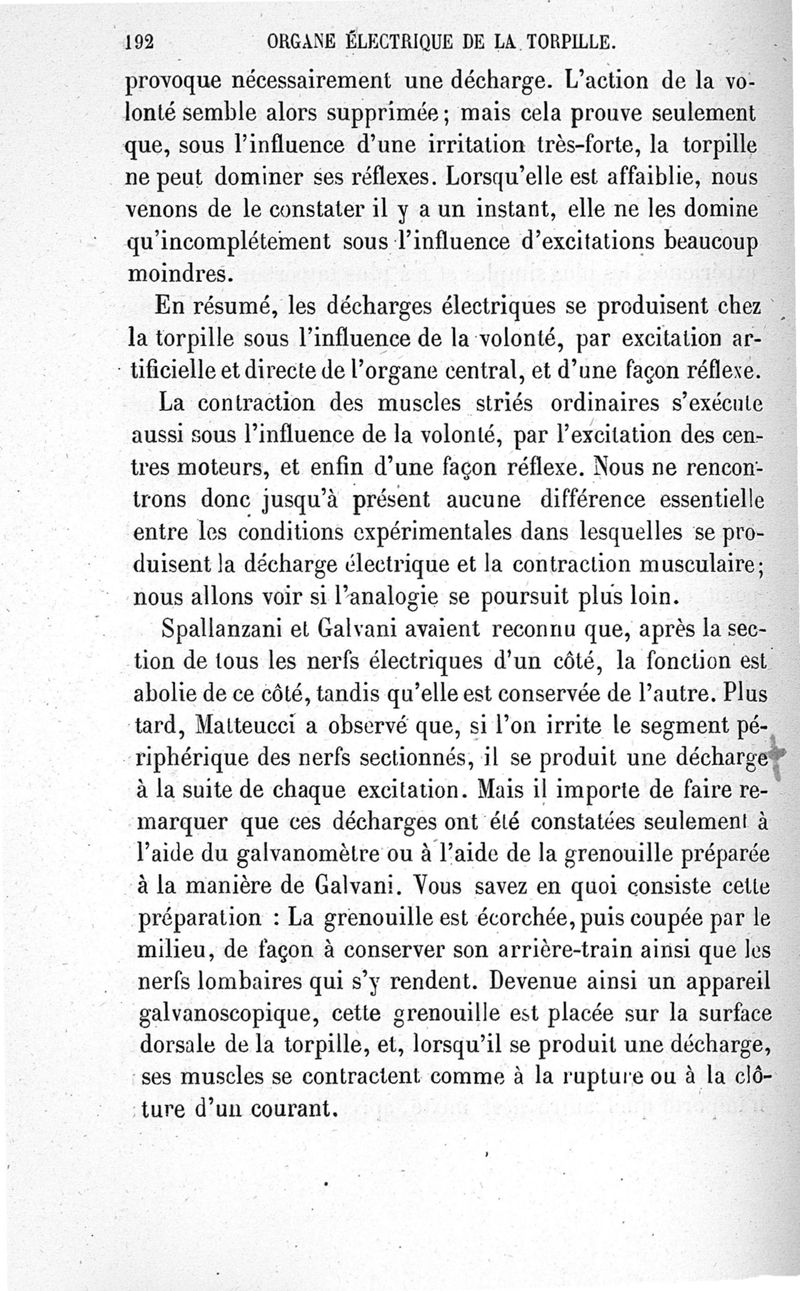 192 ORGANE ÉLECTRIQUE DE LA TORPILLE.

provoque nécessairement une décharge. L'action de la volonté semble alors supprimée; mais cela prouve seulement que, sous l'influence d'une irritation très-forte, la torpille ne peut dominer ses réflexes. Lorsqu'elle est affaiblie, nous venons de le constater il y a un instant, elle ne les domine qu'incomplétement sous l'influence d'excitations beaucoup moindres.

En résumé, les décharges électriques se produisent chez la torpille sous l'influence de la volonté, par excitation artificielle et directe de l'organe central, et d'une façon réflexe.

La contraction des muscles striés ordinaires s'exécute aussi sous l'influence de la volonté, par l'excitation des centres moteurs, et enfin d'une façon réflexe. Nous ne rencontrons donc jusqu'à présent aucune différence essentielle entre les conditions expérimentales dans lesquelles se produisent la décharge électrique et la contraction musculaire; nous allons voir si l'analogie se poursuit plus loin.

Spallanzani et Galvani avaient reconnu que, après la section de tous les nerfs électriques d'un côté, la fonction est abolie de ce côté, tandis qu'elle est conservée de l'autre. Plus tard, Matteucci a observé que, si l'on irrite le segment périphérique des nerfs sectionnés, il se produit une décharge à la suite de chaque excitation. Mais il importe de faire remarquer que ces décharges ont été constatées seulement à l'aide du galvanomètre ou à l'aide de la grenouille préparée à la manière de Galvani. Vous savez en quoi consiste cette préparation : La grenouille est écorchée, puis coupée par le milieu, de façon à conserver son arrière-train ainsi que les nerfs lombaires qui s'y rendent. Devenue ainsi un appareil galvanoscopique, cette grenouille est placée sur la surface dorsale de la torpille, et, lorsqu'il se produit une décharge, ses muscles se contractent comme à la rupture ou à la clôture d'un courant.